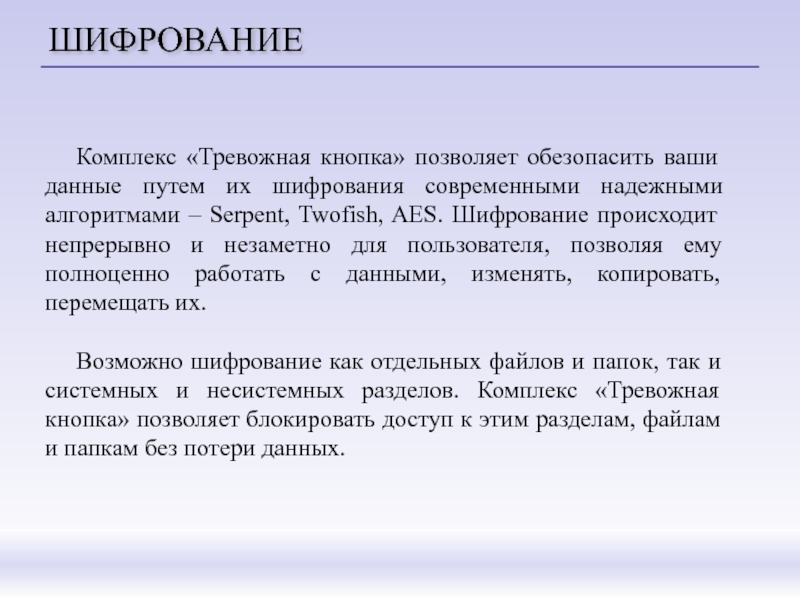 ШИФРОВАНИЕ

Комплекс «Тревожная кнопка» позволяет обезопасить ваши данные путем их шифрования современными надежными алгоритмами – Serpent, Twofish, AES. Шифрование происходит непрерывно и незаметно для пользователя, позволяя ему полноценно работать с данными, изменять, копировать, перемещать их.

Возможно шифрование как отдельных файлов и папок, так и системных и несистемных разделов. Комплекс «Тревожная кнопка» позволяет блокировать доступ к этим разделам, файлам и папкам без потери данных.